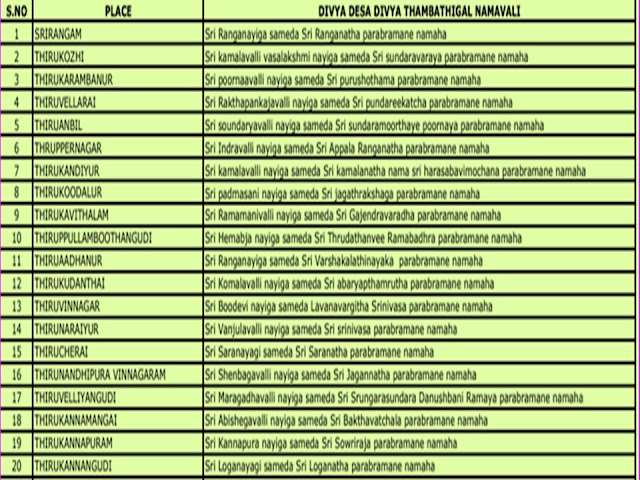 | S.NO | PLACE | DIVYA DESA DIVYA THAMBATHIGAL NAMAVALI |
|---|---|---|
| 1 | SRIRANGAM | Sri Ranganayiga sameda Sri Ranganatha parabramane namaha |
| 2 | THIRUKOZHI | Sri kamalavalli vasalakshmi nayiga sameda Sri sundaravaraya parabramane namaha |
| 3 | THIRUKARAMBANUR | Sri poornaavalli nayiga sameda Sri purushothama parabramane namaha |
| 4 | THIRUVELLARAI | Sri Rakthapankajavalli nayiga sameda Sri pundareekatcha parabramane namaha |
| 5 | THIRUANBIL | Sri soundaryavalli nayiga sameda Sri sundaramoorthaye poornaya parabramane namaha |
| 6 | THRUPPERNAGAR | Sri Indravalli nayiga sameda Sri Appala Ranganatha parabramane namaha |
| 7 | THIRUKANDIYUR | Sri kamalavalli nayiga sameda Sri kamalanatha nama sri harasabavimochana parabramane namaha |
| 8 | THIRUKOODALUR | Sri padmasani nayiga sameda Sri jagathrakshaga parabramane namaha |
| 9 | THIRUKAVITHALAM | Sri Ramamanivalli nayiga sameda Sri Gajendravaradha parabramane namaha |
| 10 | THIRUPPULLAMBOOTHANGUDI | Sri Hemabja nayiga sameda Sri Thrudathanvee Ramabadhra parabramane namaha |
| 11 | THIRUAADHANUR | Sri Ranganayiga sameda Sri Varshakalathinayaka parabramane namaha |
| 12 | THIRUKUDANTHAI | Sri Komalavalli nayiga sameda Sri abaryapthamrutha parabramane namaha |
| 13 | THIRUVINNAGAR | Sri Boodevi nayiga sameda Lavanavargitha Srinivasa parabramane namaha |
| 14 | THIRUNARAIYUR | Sri Vanjulavalli nayiga sameda Sri srinivasa parabramane namaha |
| 15 | THIRUCHERAI | Sri Saranayagi sameda Sri Saranatha parabramane namaha |
| 16 | THIRUNANDHIPURA VINNAGARAM | Sri Shenbagavalli nayiga sameda Sri Jagannatha parabramane namaha |
| 17 | THIRUVELLIYANGUDI | Sri Maragadhavalli nayiga sameda Sri Srungarasundara Danushbani Ramaya parabramane namaha |
| 18 | THIRUKANNAMANGAI | Sri Abishegavalli nayiga sameda Sri Bakthavatchala parabramane namaha |
| 19 | THIRUKANNAPURAM | Sri Kannapura nayiga sameda Sri Sowriraja parabramane namaha |
| 20 | THIRUKANNANGUDI | Sri Loganayagi sameda Sri Loganatha parabramane namaha |